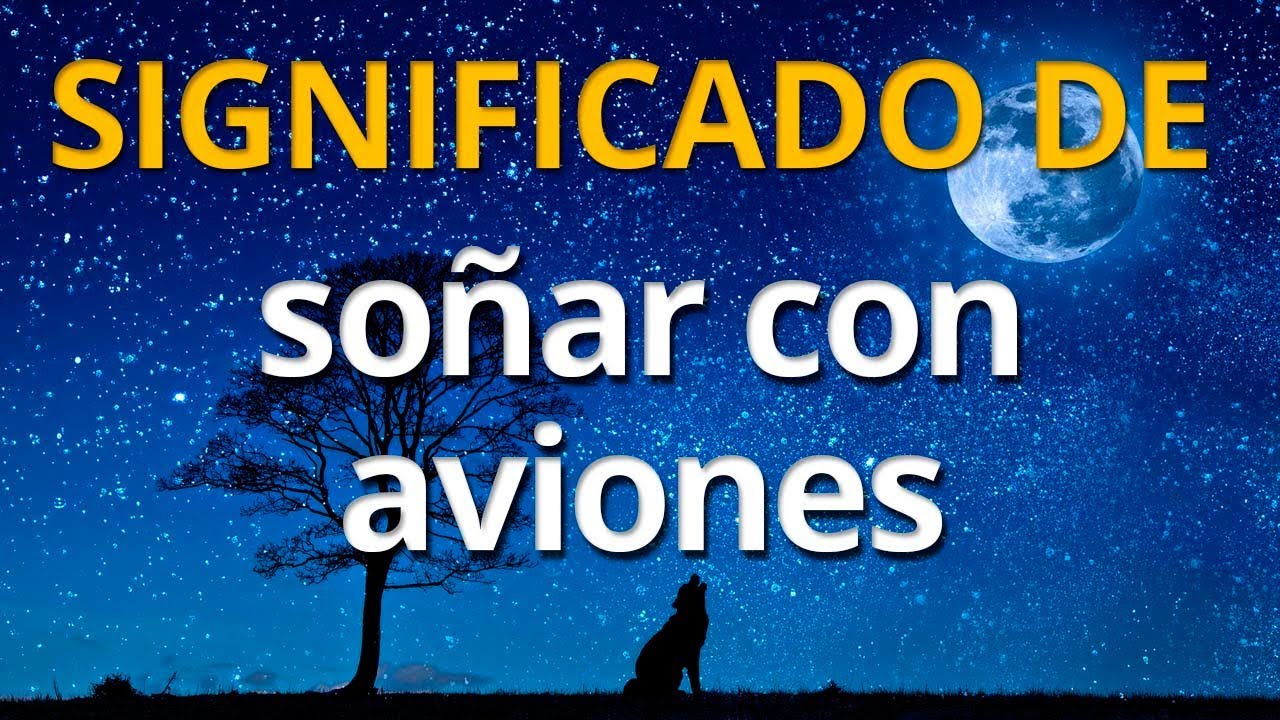 SIGNIFICADO DE
soñar con aviones